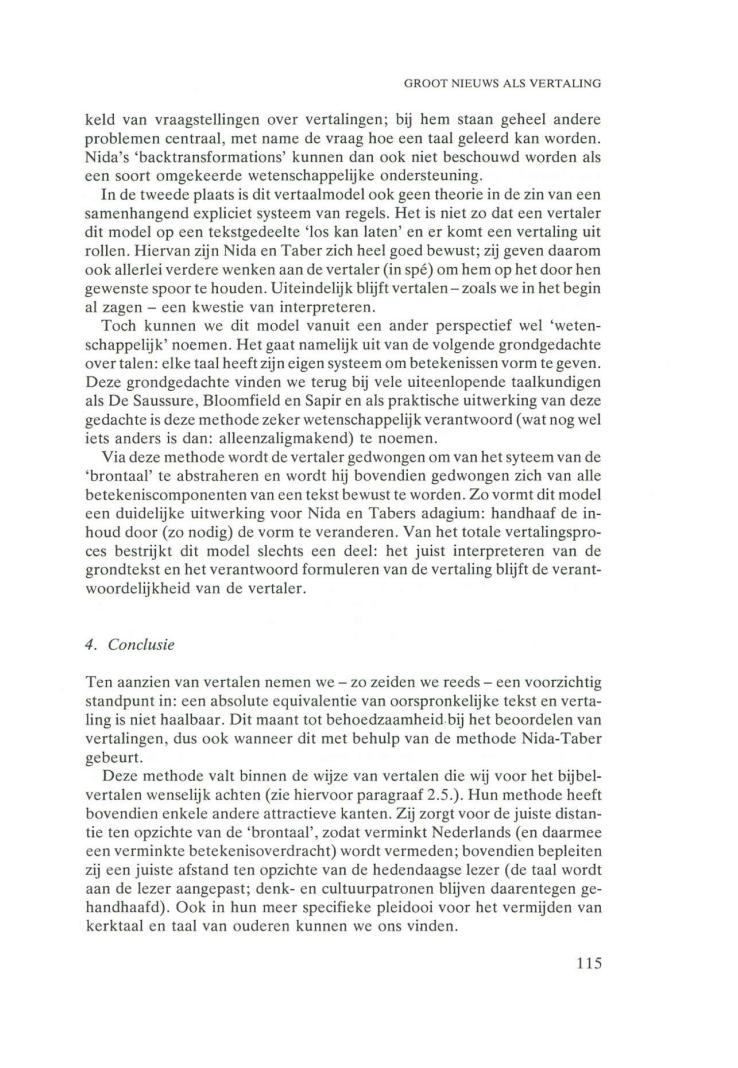 GROOT NIEUWS ALS VERTALING

keld van vraagstellingen over vertalingen; bij hem staan geheel andere problemen centraal, met name de vraag hoe een taal geleerd kan worden. Nida's 'backtransformations' kunnen dan ook niet beschouwd worden als een soort omgekeerde wetenschappelijke ondersteuning.

In de tweede plaats is dit vertaalmodel ook geen theorie in de zin van een samenhangend expliciet systeem van regels. Het is niet zo dat een vertaler dit model op een tekstgedeelte 'los kan laten' en er komt een vertaling uit rollen. Hiervan zijn Nida en Taber zich heel goed bewust; zij geven daarom ook allerlei verdere wenken aan de vertaler (in spé) om hem op het door hen gewenste spoor te houden. Uiteindelijk blijft vertalen – zoals we in het begin al zagen – een kwestie van interpreteren.

Toch kunnen we dit model vanuit een ander perspectief wel 'wetenschappelijk' noemen. Het gaat namelijk uit van de volgende grondgedachte over talen: elke taal heeft zijn eigen systeem om betekenissen vorm te geven. Deze grondgedachte vinden we terug bij vele uiteenlopende taalkundigen als De Saussure, Bloomfield en Sapir en als praktische uitwerking van deze gedachte is deze methode zeker wetenschappelijk verantwoord (wat nog wel iets anders is dan: alleenzaligmakend) te noemen.

Via deze methode wordt de vertaler gedwongen om van het syteem van de 'brontaal' te abstraheren en wordt hij bovendien gedwongen zich van alle betekeniscomponenten van een tekst bewust te worden. Zo vormt dit model een duidelijke uitwerking voor Nida en Tabers adagium: handhaaf de inhoud door (zo nodig) de vorm te veranderen. Van het totale vertalingsproces bestrijkt dit model slechts een deel: het juist interpreteren van de grondtekst en het verantwoord formuleren van de vertaling blijft de verantwoordelijkheid van de vertaler.

4. Conclusie

Ten aanzien van vertalen nemen we – zo zeiden we reeds – een voorzichtig standpunt in: een absolute equivalentie van oorspronkelijke tekst en vertaling is niet haalbaar. Dit maant tot behoedzaamheid bij het beoordelen van vertalingen, dus ook wanneer dit met behulp van de methode Nida-Taber gebeurt.

Deze methode valt binnen de wijze van vertalen die wij voor het bijbelvertalen wenselijk achten (zie hiervoor paragraaf 2.5.). Hun methode heeft bovendien enkele andere attractieve kanten. Zij zorgt voor de juiste distantie ten opzichte van de 'brontaal', zodat verminkt Nederlands (en daarmee een verminkte betekenisoverdracht) wordt vermeden; bovendien bepleiten zij een juiste afstand ten opzichte van de hedendaagse lezer (de taal wordt aan de lezer aangepast; denk- en cultuurpatronen blijven daarentegen gehandhaafd). Ook in hun meer specifieke pleidooi voor het vermijden van kerktaal en taal van ouderen kunnen we ons vinden.

115